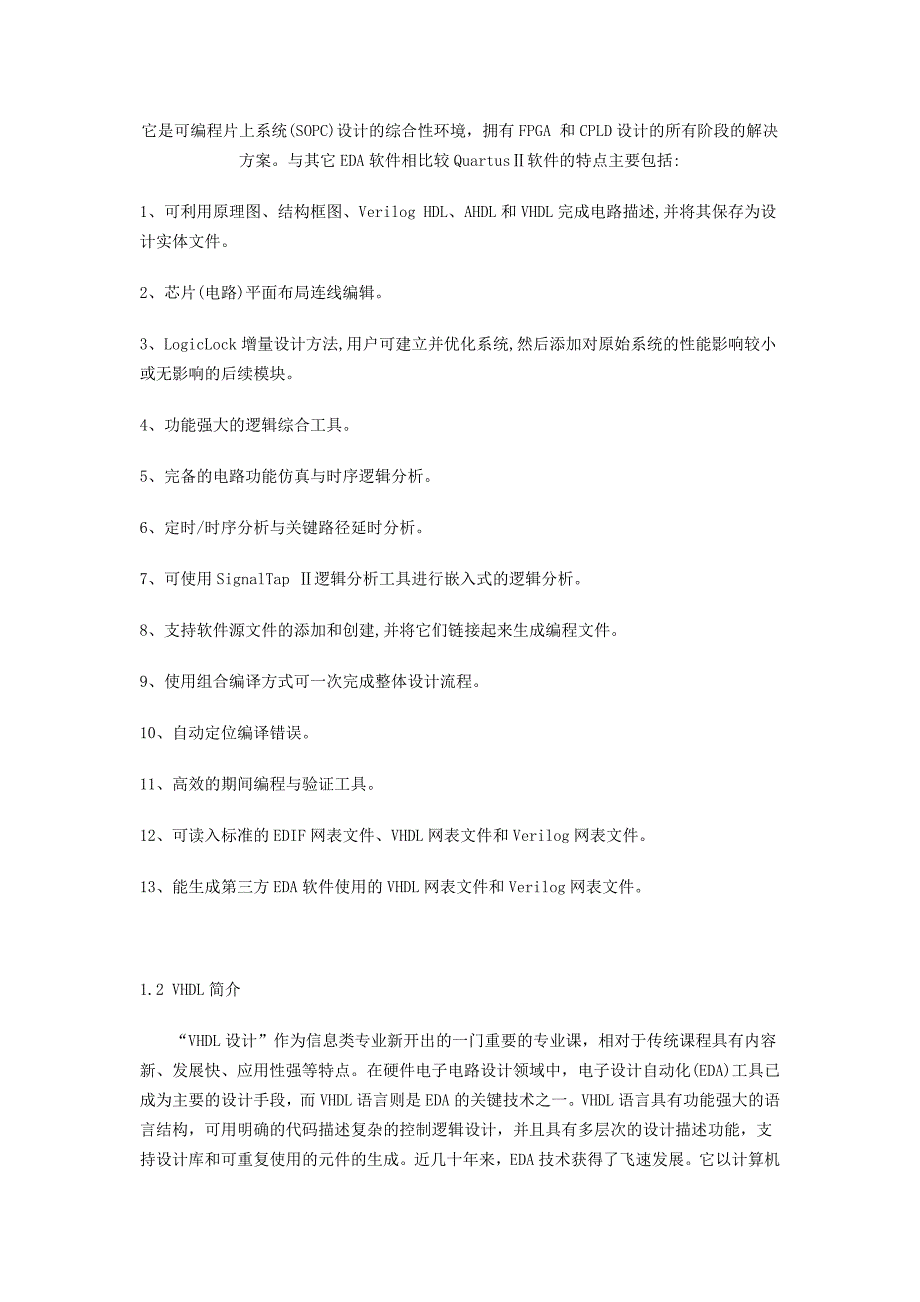 它是可编程片上系统(SOPC)设计的综合性环境，拥有 FPGA 和 CPLD 设计的所有阶段的解决方案。与其它 EDA 软件相比较 QuartusⅡ软件的特点主要包括:

1、可利用原理图、结构框图、Verilog HDL、AHDL 和 VHDL 完成电路描述,并将其保存为设计实体文件。

2、芯片(电路)平面布局连线编辑。

3、LogicLock 增量设计方法,用户可建立并优化系统,然后添加对原始系统的性能影响较小或无影响的后续模块。

4、功能强大的逻辑综合工具。

5、完备的电路功能仿真与时序逻辑分析。

6、定时/时序分析与关键路径延时分析。

7、可使用 SignalTap Ⅱ逻辑分析工具进行嵌入式的逻辑分析。

8、支持软件源文件的添加和创建,并将它们链接起来生成编程文件。

9、使用组合编译方式可一次完成整体设计流程。

10、自动定位编译错误。

11、高效的期间编程与验证工具。

12、可读入标准的 EDIF 网表文件、VHDL 网表文件和 Verilog 网表文件。

13、能生成第三方 EDA 软件使用的 VHDL 网表文件和 Verilog 网表文件。

1.2 VHDL 简介

“VHDL 设计”作为信息类专业新开出的一门重要的专业课，相对于传统课程具有内容新、发展快、应用性强等特点。在硬件电子电路设计领域中，电子设计自动化(EDA)工具已成为主要的设计手段，而 VHDL 语言则是 EDA 的关键技术之一。VHDL 语言具有功能强大的语言结构，可用明确的代码描述复杂的控制逻辑设计，并且具有多层次的设计描述功能，支持设计库和可重复使用的元件的生成。近几十年来，EDA 技术获得了飞速发展。它以计算机